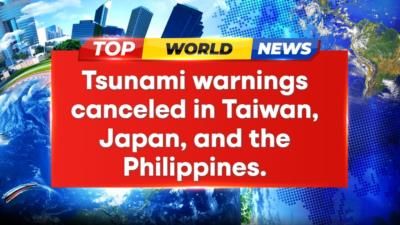 TOP WORLD NEWS

Tsunami warnings canceled in Taiwan, Japan, and the Philippines.